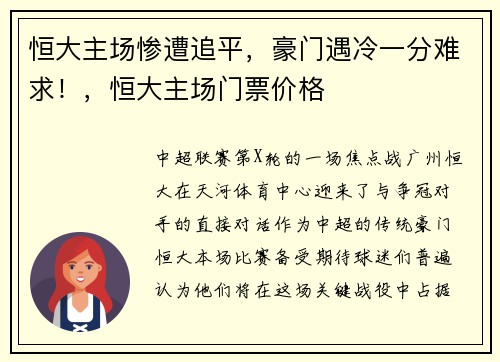 恒大主场惨遭追平，豪门遇冷一分难求！，恒大主场门票价格

中超联赛第X轮的一场焦点战广州恒大在天河体育中心迎来了与争冠对手的直接对话作为中超的传统豪门恒大本场比赛备受期待球迷们普遍认为他们将在这场关键战役中占据